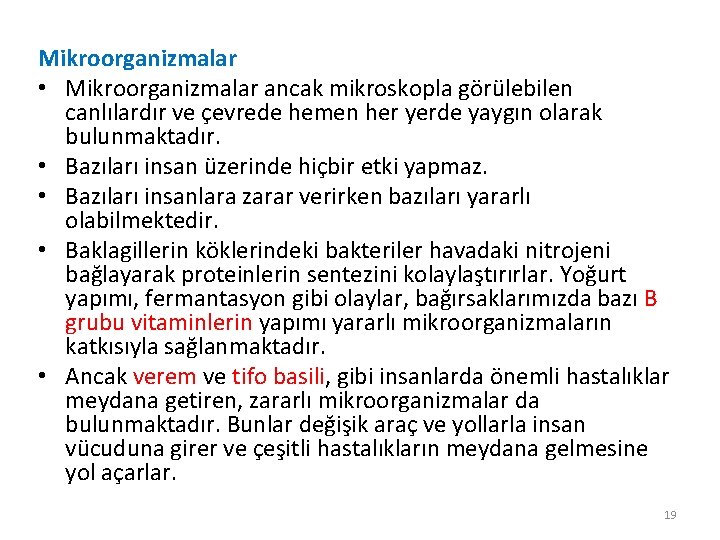 Mikroorganizmalar

• Mikroorganizmalar ancak mikroskopla görülebilen canlılardır ve çevrede hemen her yerde yaygın olarak bulunmaktadır.
• Bazıları insan üzerinde hiçbir etki yapmaz.
• Bazıları insanlara zarar verirken bazıları yararlı olabilmektedir.
• Baklagillerin köklerindeki bakteriler havadaki nitrojeni bağlayarak proteinlerin sentezini kolaylaştırırlar. Yoğurt yapımı, fermantasyon gibi olaylar, bağırsaklarımızda bazı B grubu vitaminlerin yapımı yararlı mikroorganizmaların katkısıyla sağlanmaktadır.
• Ancak verem ve tifo basili, gibi insanlarda önemli hastalıklar meydana getiren, zararlı mikroorganizmalar da bulunmaktadır. Bunlar değişik araç ve yollarla insan vücuduna girer ve çeşitli hastalıkların meydana gelmesine yol açarlar.

19